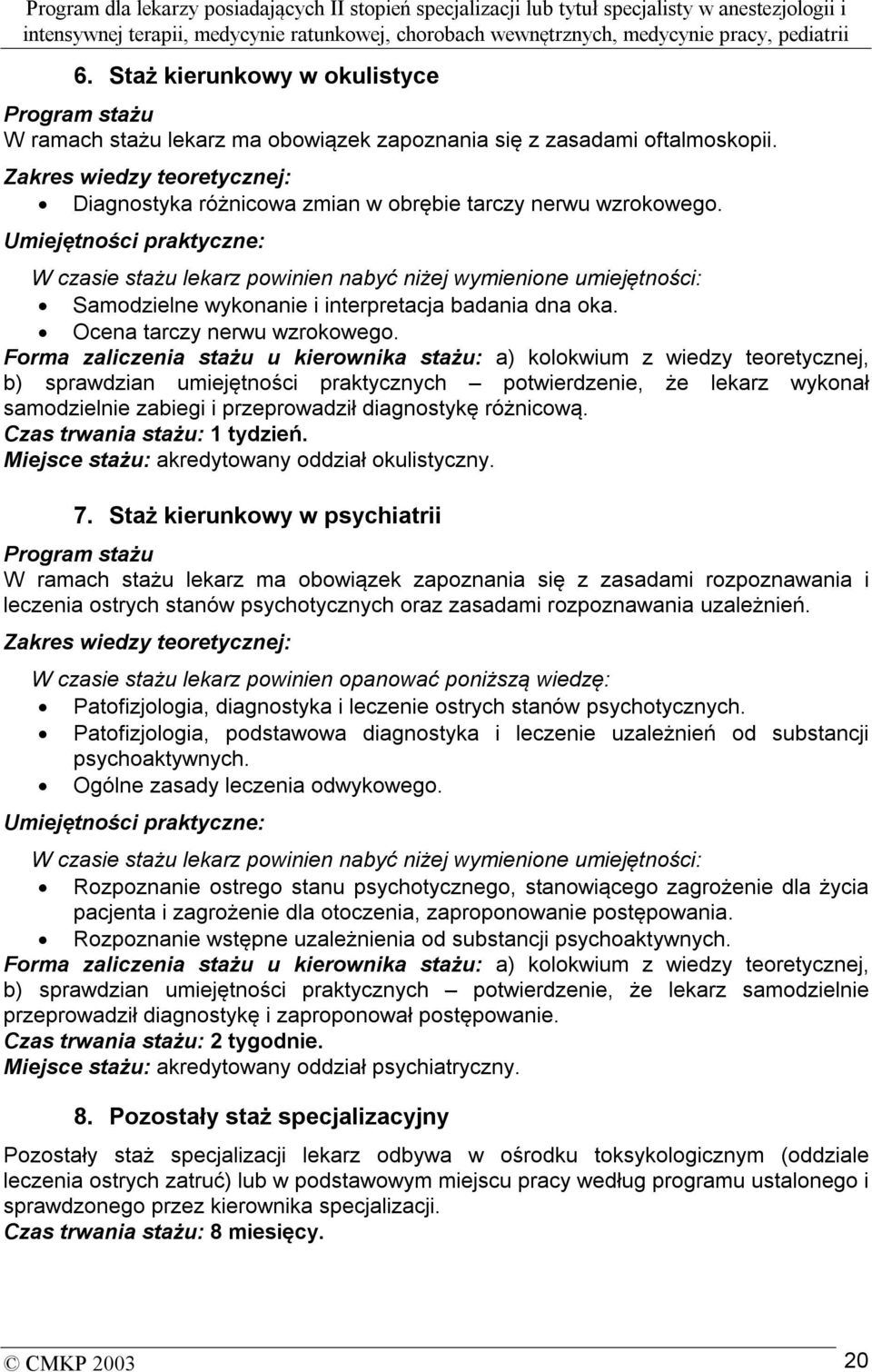 Program dla lekarzy posiadających II stopień specjalizacji lub tytuł specjalisty w anestezjologii i intensywnej terapii, medycynie ratunkowej, chorobach wewnętrznych, medycynie pracy, pediatrii

6. Staż kierunkowy w okulistyce

Program stażu
W ramach stażu lekarz ma obowiązek zapoznania się z zasadami oftalmoskopii.

Zakres wiedzy teoretycznej:
• Diagnostyka różnicowa zmian w obrębie tarczy nerwu wzrokowego.

Umiejętności praktyczne:
W czasie stażu lekarz powinien nabyć niżej wymienione umiejętności:
• Samodzielne wykonanie i interpretacja badania dna oka.
• Ocena tarczy nerwu wzrokowego.

Forma zaliczenia stażu u kierownika stażu: a) kolokwium z wiedzy teoretycznej, b) sprawdzian umiejętności praktycznych – potwierdzenie, że lekarz wykonał samodzielnie zabiegi i przeprowadził diagnostykę różnicową.
Czas trwania stażu: 1 tydzień.
Miejsce stażu: akredytowany oddział okulistyczny.

7. Staż kierunkowy w psychiatrii

Program stażu
W ramach stażu lekarz ma obowiązek zapoznania się z zasadami rozpoznawania i leczenia ostrych stanów psychotycznych oraz zasadami rozpoznawania uzależnień.

Zakres wiedzy teoretycznej:
W czasie stażu lekarz powinien opanować poniższą wiedzę:
• Patofizjologia, diagnostyka i leczenie ostrych stanów psychotycznych.
• Patofizjologia, podstawowa diagnostyka i leczenie uzależnień od substancji psychoaktywnych.
• Ogólne zasady leczenia odwykowego.

Umiejętności praktyczne:
W czasie stażu lekarz powinien nabyć niżej wymienione umiejętności:
• Rozpoznanie ostrego stanu psychotycznego, stanowiącego zagrożenie dla życia pacjenta i zagrożenie dla otoczenia, zaproponowanie postępowania.
• Rozpoznanie wstępne uzależnienia od substancji psychoaktywnych.

Forma zaliczenia stażu u kierownika stażu: a) kolokwium z wiedzy teoretycznej, b) sprawdzian umiejętności praktycznych – potwierdzenie, że lekarz samodzielnie przeprowadził diagnostykę i zaproponował postępowanie.
Czas trwania stażu: 2 tygodnie.
Miejsce stażu: akredytowany oddział psychiatryczny.

8. Pozostały staż specjalizacyjny

Pozostały staż specjalizacji lekarz odbywa w ośrodku toksykologicznym (oddziale leczenia ostrych zatruć) lub w podstawowym miejscu pracy według programu ustalonego i sprawdzonego przez kierownika specjalizacji.
Czas trwania stażu: 8 miesięcy.

© CMKP 2003 20